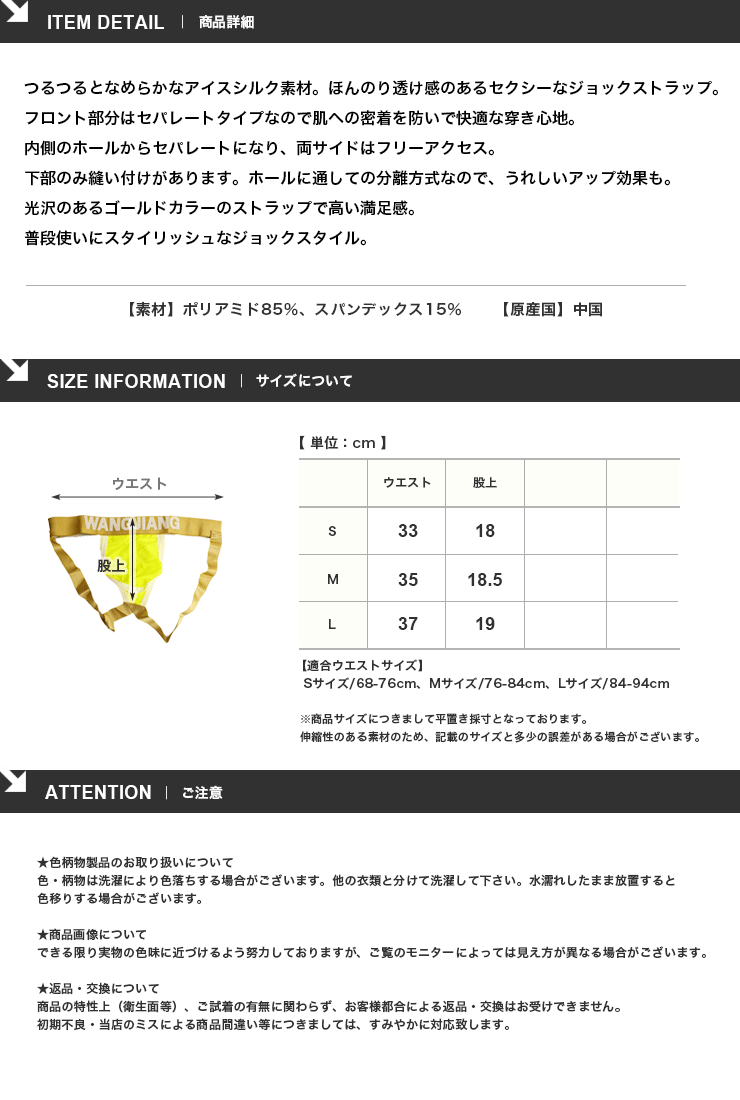 ITEM DETAIL | 商品詳細

つるつるとなめらかなアイスシルク素材。ほんのり透け感のあるセクシーなジョックストラップ。
フロント部分はセパレートタイプなので肌への密着を防いで快適な穿き心地。
内側のホールからセパレートになり、両サイドはフリーアクセス。
下部のみ縫い付けがあります。ホールに通しての分離方式なので、うれしいアップ効果も。
光沢のあるゴールドカラーのストラップで高い満足感。
普段使いにスタイリッシュなジョックスタイル。

【素材】ポリアミド85%、スパンデックス15%　【原産国】中国

SIZE INFORMATION | サイズについて

ウエスト
WANGJIANG
股上

【 単位：cm 】

| | ウエスト | 股上 | | |
|---|---|---|---|---|
| S | 33 | 18 | | |
| M | 35 | 18.5 | | |
| L | 37 | 19 | | |

【適合ウエストサイズ】
Sサイズ/68-76cm、Mサイズ/76-84cm、Lサイズ/84-94cm

※商品サイズにつきまして平置き採寸となっております。
伸縮性のある素材のため、記載のサイズと多少の誤差がある場合がございます。

ATTENTION | ご注意

★色柄物製品のお取り扱いについて
色・柄物は洗濯により色落ちする場合がございます。他の衣類と分けて洗濯して下さい。水濡れしたまま放置すると色移りする場合がございます。

★商品画像について
できる限り実物の色味に近づけるよう努力しておりますが、ご覧のモニターによっては見え方が異なる場合がございます。

★返品・交換について
商品の特性上（衛生面等）、ご試着の有無に関わらず、お客様都合による返品・交換はお受けできません。
初期不良・当店のミスによる商品間違い等につきましては、すみやかに対応致します。